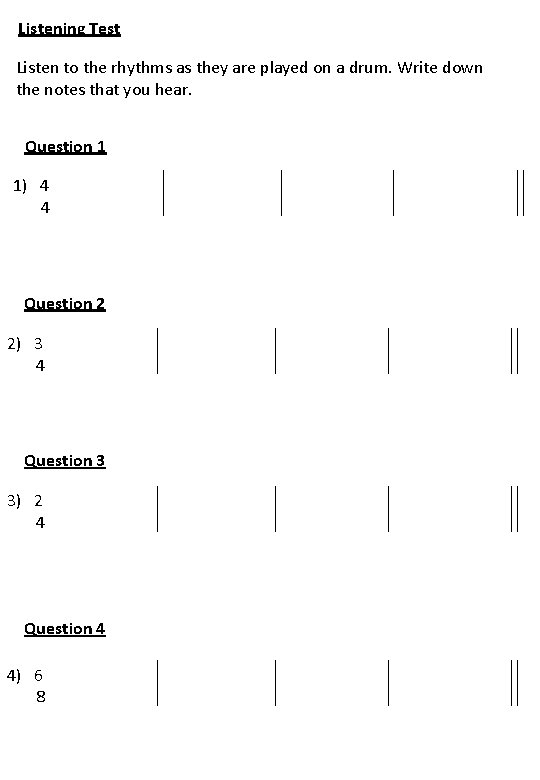 Listening Test

Listen to the rhythms as they are played on a drum. Write down the notes that you hear.

Question 1

1) 4
4

Question 2

2) 3
4

Question 3

3) 2
4

Question 4

4) 6
8